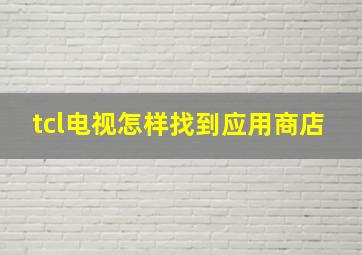 tcl电视怎样找到应用商店